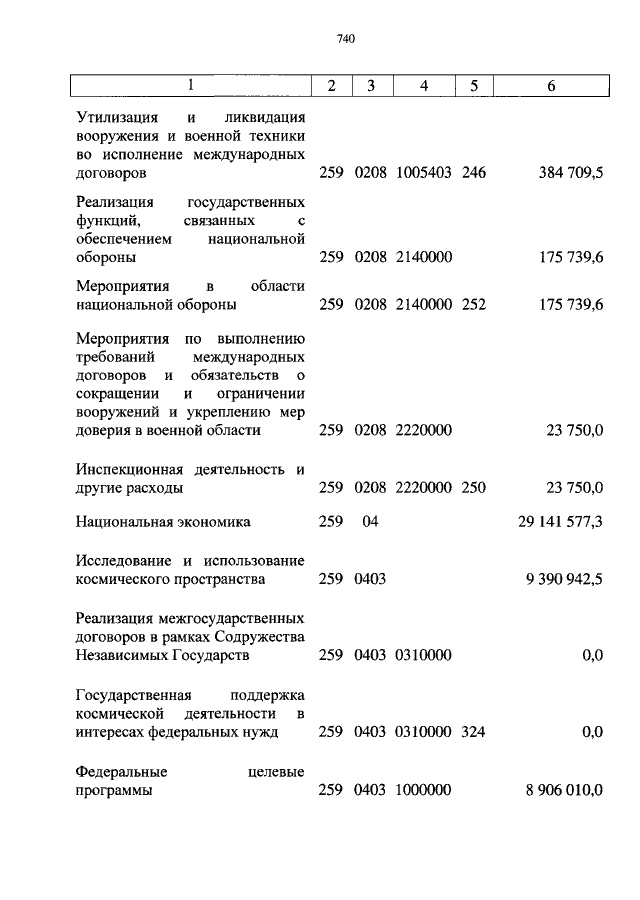 740

| 1 | 2 | 3 | 4 | 5 | 6 |
|---|---|---|---|---|---|
| Утилизация и ликвидация вооружения и военной техники во исполнение международных договоров | 259 | 0208 | 1005403 | 246 | 384 709,5 |
| Реализация государственных функций, связанных с обеспечением национальной обороны | 259 | 0208 | 2140000 | | 175 739,6 |
| Мероприятия в области национальной обороны | 259 | 0208 | 2140000 | 252 | 175 739,6 |
| Мероприятия по выполнению требований международных договоров и обязательств о сокращении и ограничении вооружений и укреплению мер доверия в военной области | 259 | 0208 | 2220000 | | 23 750,0 |
| Инспекционная деятельность и другие расходы | 259 | 0208 | 2220000 | 250 | 23 750,0 |
| Национальная экономика | 259 | 04 | | | 29 141 577,3 |
| Исследование и использование космического пространства | 259 | 0403 | | | 9 390 942,5 |
| Реализация межгосударственных договоров в рамках Содружества Независимых Государств | 259 | 0403 | 0310000 | | 0,0 |
| Государственная поддержка космической деятельности в интересах федеральных нужд | 259 | 0403 | 0310000 | 324 | 0,0 |
| Федеральные целевые программы | 259 | 0403 | 1000000 | | 8 906 010,0 |